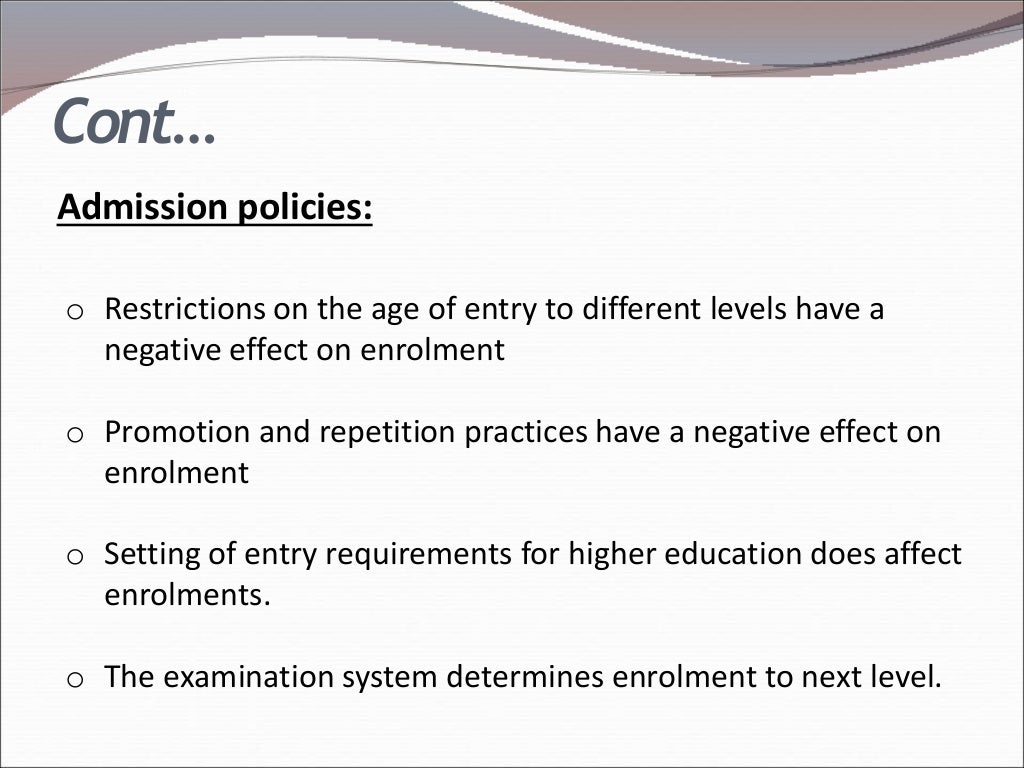 Cont…

Admission policies:

o Restrictions on the age of entry to different levels have a negative effect on enrolment

o Promotion and repetition practices have a negative effect on enrolment

o Setting of entry requirements for higher education does affect enrolments.

o The examination system determines enrolment to next level.